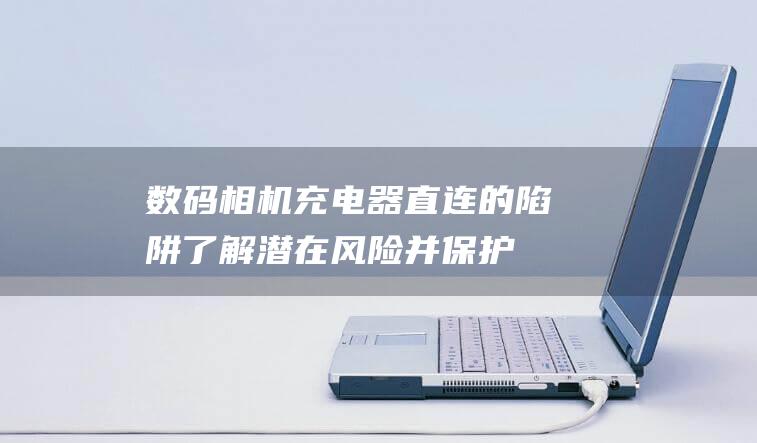 数码相机充电器直连的陷阱了解潜在风险并保护